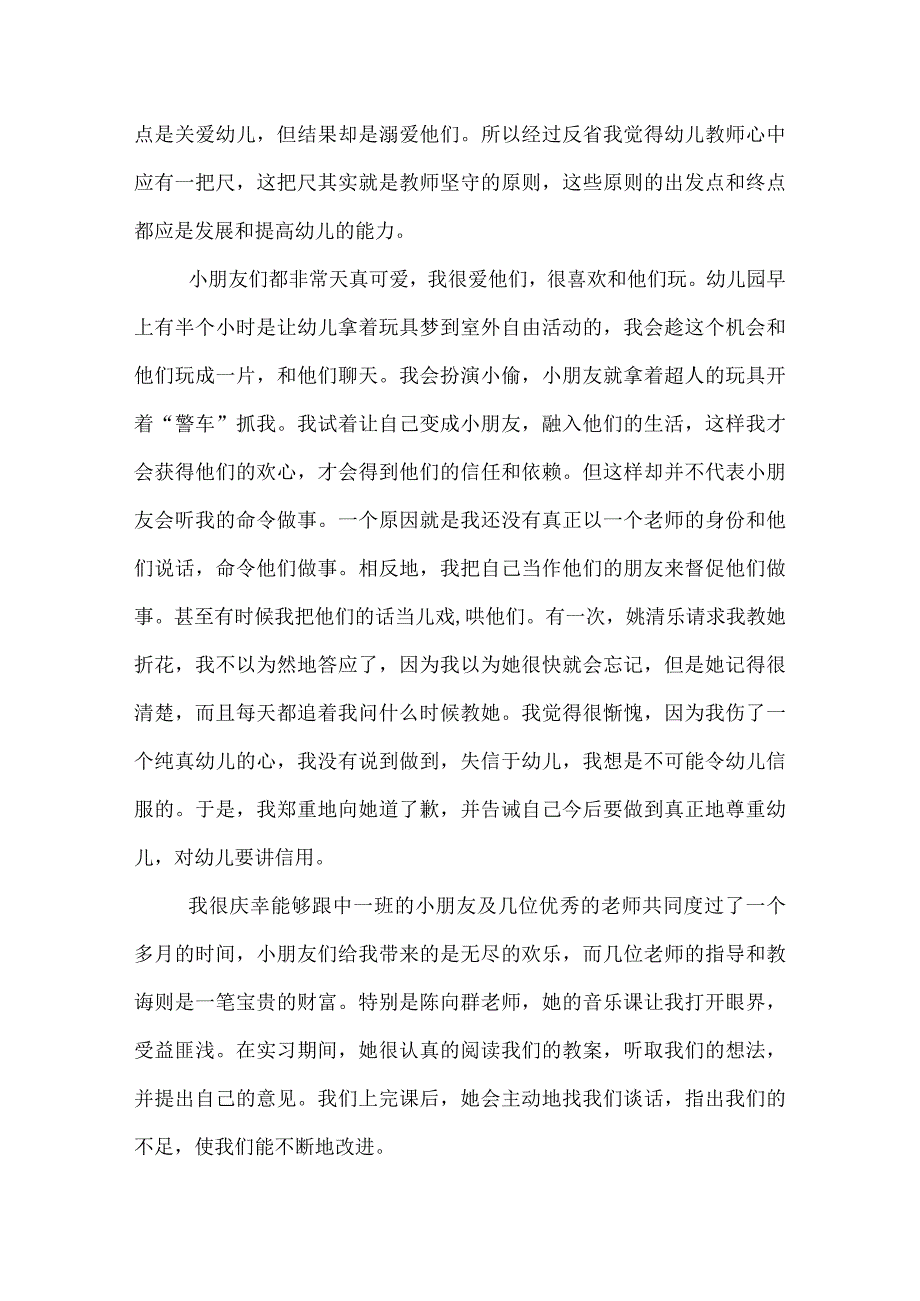 点是关爱幼儿，但结果却是溺爱他们。所以经过反省我觉得幼儿教师心中应有一把尺，这把尺其实就是教师坚守的原则，这些原则的出发点和终点都应是发展和提高幼儿的能力。

小朋友们都非常天真可爱，我很爱他们，很喜欢和他们玩。幼儿园早上有半个小时是让幼儿拿着玩具梦到室外自由活动的，我会趁这个机会和他们玩成一片，和他们聊天。我会扮演小偷，小朋友就拿着超人的玩具开着“警车”抓我。我试着让自己变成小朋友，融入他们的生活，这样我才会获得他们的欢心，才会得到他们的信任和依赖。但这样却并不代表小朋友会听我的命令做事。一个原因就是我还没有真正以一个老师的身份和他们说话，命令他们做事。相反地，我把自己当作他们的朋友来督促他们做事。甚至有时候我把他们的话当儿戏,哄他们。有一次，姚清乐请求我教她折花，我不以为然地答应了，因为我以为她很快就会忘记，但是她记得很清楚，而且每天都追着我问什么时候教她。我觉得很惭愧，因为我伤了一个纯真幼儿的心，我没有说到做到，失信于幼儿，我想是不可能令幼儿信服的。于是，我郑重地向她道了歉，并告诫自己今后要做到真正地尊重幼儿，对幼儿要讲信用。

我很庆幸能够跟中一班的小朋友及几位优秀的老师共同度过了一个多月的时间，小朋友们给我带来的是无尽的欢乐，而几位老师的指导和教诲则是一笔宝贵的财富。特别是陈向群老师，她的音乐课让我打开眼界，受益匪浅。在实习期间，她很认真的阅读我们的教案，听取我们的想法，并提出自己的意见。我们上完课后，她会主动地找我们谈话，指出我们的不足，使我们能不断地改进。